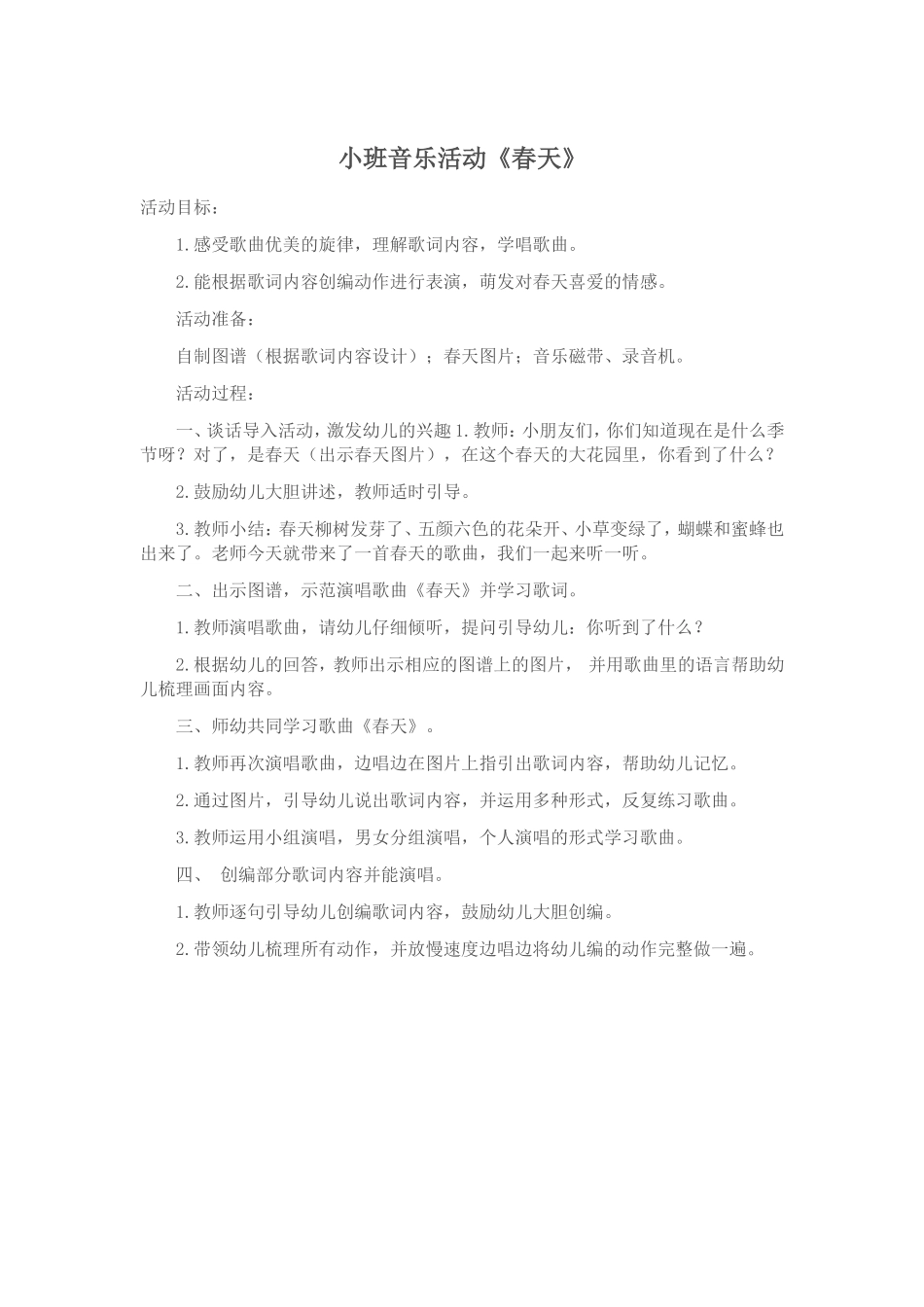 小班音乐活动《春天》

活动目标：

1.感受歌曲优美的旋律，理解歌词内容，学唱歌曲。

2.能根据歌词内容创编动作进行表演，萌发对春天喜爱的情感。

活动准备：

自制图谱（根据歌词内容设计）；春天图片；音乐磁带、录音机。

活动过程：

一、谈话导入活动，激发幼儿的兴趣 1.教师：小朋友们，你们知道现在是什么季节呀？对了，是春天（出示春天图片），在这个春天的大花园里，你看到了什么？

2.鼓励幼儿大胆讲述，教师适时引导。

3.教师小结：春天柳树发芽了、五颜六色的花朵开、小草变绿了，蝴蝶和蜜蜂也出来了。老师今天就带来了一首春天的歌曲，我们一起来听一听。

二、出示图谱，示范演唱歌曲《春天》并学习歌词。

1.教师演唱歌曲，请幼儿仔细倾听，提问引导幼儿：你听到了什么？

2.根据幼儿的回答，教师出示相应的图谱上的图片， 并用歌曲里的语言帮助幼儿梳理画面内容。

三、师幼共同学习歌曲《春天》。

1.教师再次演唱歌曲，边唱边在图片上指引出歌词内容，帮助幼儿记忆。

2.通过图片，引导幼儿说出歌词内容，并运用多种形式，反复练习歌曲。

3.教师运用小组演唱，男女分组演唱，个人演唱的形式学习歌曲。

四、 创编部分歌词内容并能演唱。

1.教师逐句引导幼儿创编歌词内容，鼓励幼儿大胆创编。

2.带领幼儿梳理所有动作，并放慢速度边唱边将幼儿编的动作完整做一遍。